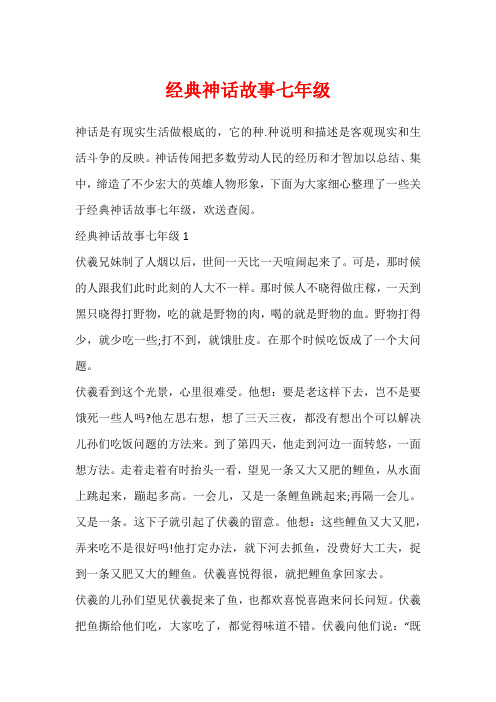 经典神话故事七年级

神话是有现实生活做根底的，它的种.种说明和描述是客观现实和生活斗争的反映。神话传闻把多数劳动人民的经历和才智加以总结、集中，缔造了不少宏大的英雄人物形象，下面为大家细心整理了一些关于经典神话故事七年级，欢送查阅。

经典神话故事七年级 1

伏羲兄妹制了人烟以后，世间一天比一天喧闹起来了。可是，那时候的人跟我们此时此刻的人大不一样。那时候人不晓得做庄稼，一天到黑只晓得打野物，吃的就是野物的肉，喝的就是野物的血。野物打得少，就少吃一些;打不到，就饿肚皮。在那个时候吃饭成了一个大问题。

伏羲看到这个光景，心里很难受。他想：要是老这样下去，岂不是要饿死一些人吗?他左思右想，想了三天三夜，都没有想出个可以解决儿孙们吃饭问题的方法来。到了第四天，他走到河边一面转悠，一面想方法。走着走着有时抬头一看，望见一条又大又肥的鲤鱼，从水面上跳起来，蹦起多高。一会儿，又是一条鲤鱼跳起来;再隔一会儿。又是一条。这下子就引起了伏羲的留意。他想：这些鲤鱼又大又肥，弄来吃不是很好吗!他打定办法，就下河去抓鱼，没费好大工夫，捉到一条又肥又大的鲤鱼。伏羲喜悦得很，就把鲤鱼拿回家去。

伏羲的儿孙们望见伏羲捉来了鱼，也都欢喜悦喜跑来问长问短。伏羲把鱼撕给他们吃，大家吃了，都觉得味道不错。伏羲向他们说：“既